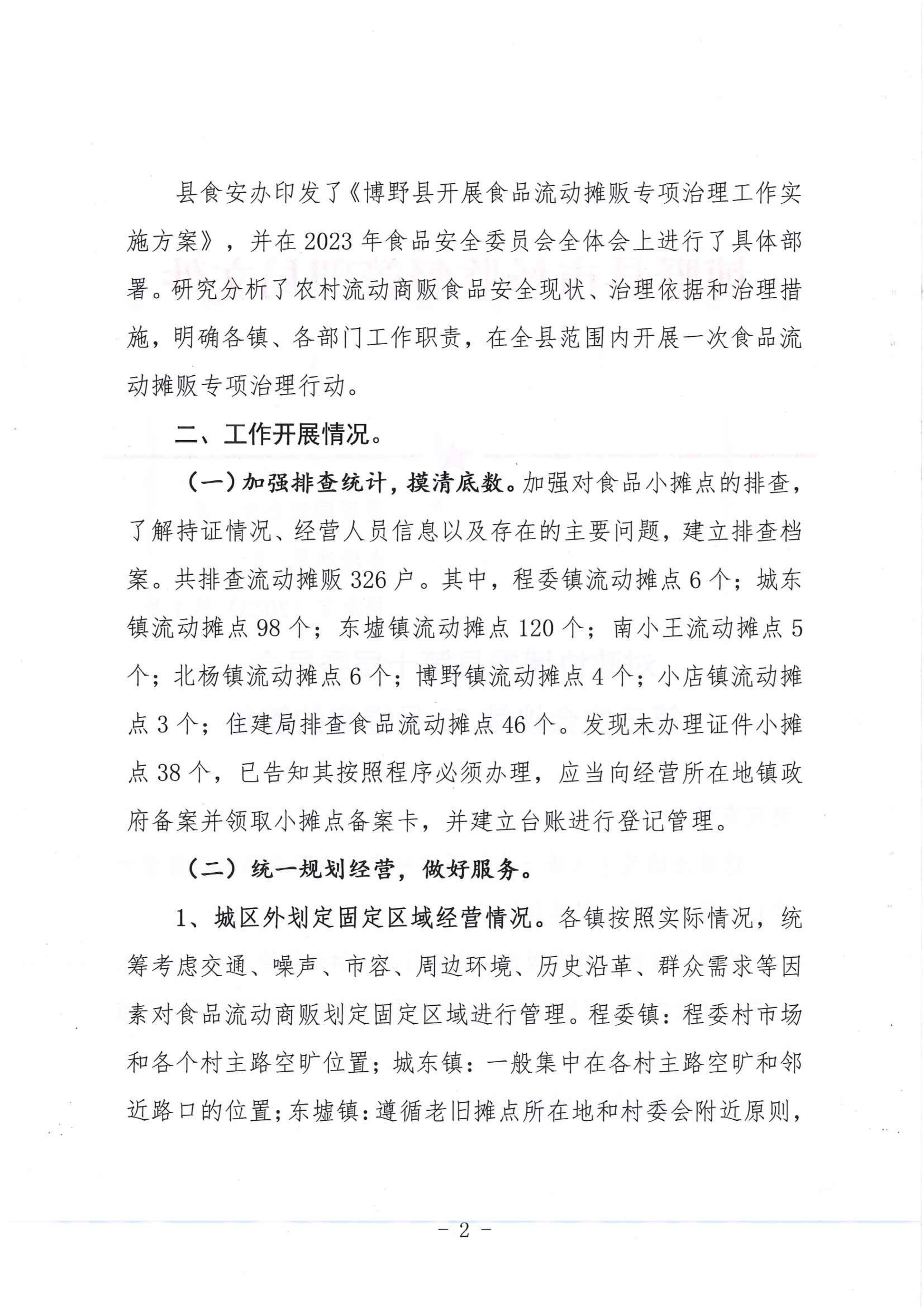 县食安办印发了《博野县开展食品流动摊贩专项治理工作实施方案》，并在2023年食品安全委员会全体会上进行了具体部署。研究分析了农村流动商贩食品安全现状、治理依据和治理措施，明确各镇、各部门工作职责，在全县范围内开展一次食品流动摊贩专项治理行动。

二、工作开展情况。

（一）加强排查统计，摸清底数。加强对食品小摊点的排查，了解持证情况、经营人员信息以及存在的主要问题，建立排查档案。共排查流动摊贩326户。其中，程委镇流动摊点6个；城东镇流动摊点98个；东墟镇流动摊点120个；南小王流动摊点5个；北杨镇流动摊点6个；博野镇流动摊点4个；小店镇流动摊点3个；住建局排查食品流动摊点46个。发现未办理证件小摊点38个，已告知其按照程序必须办理，应当向经营所在地镇政府备案并领取小摊点备案卡，并建立台账进行登记管理。

（二）统一规划经营，做好服务。

1、城区外划定固定区域经营情况。各镇按照实际情况，统筹考虑交通、噪声、市容、周边环境、历史沿革、群众需求等因素对食品流动商贩划定固定区域进行管理。程委镇：程委村市场和各个村主路空旷位置；城东镇：一般集中在各村主路空旷和邻近路口的位置；东墟镇：遵循老旧摊点所在地和村委会附近原则，

－ 2 －